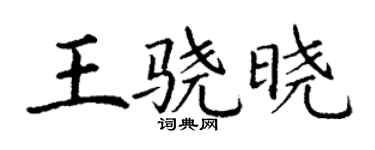 王骁晓
词典网